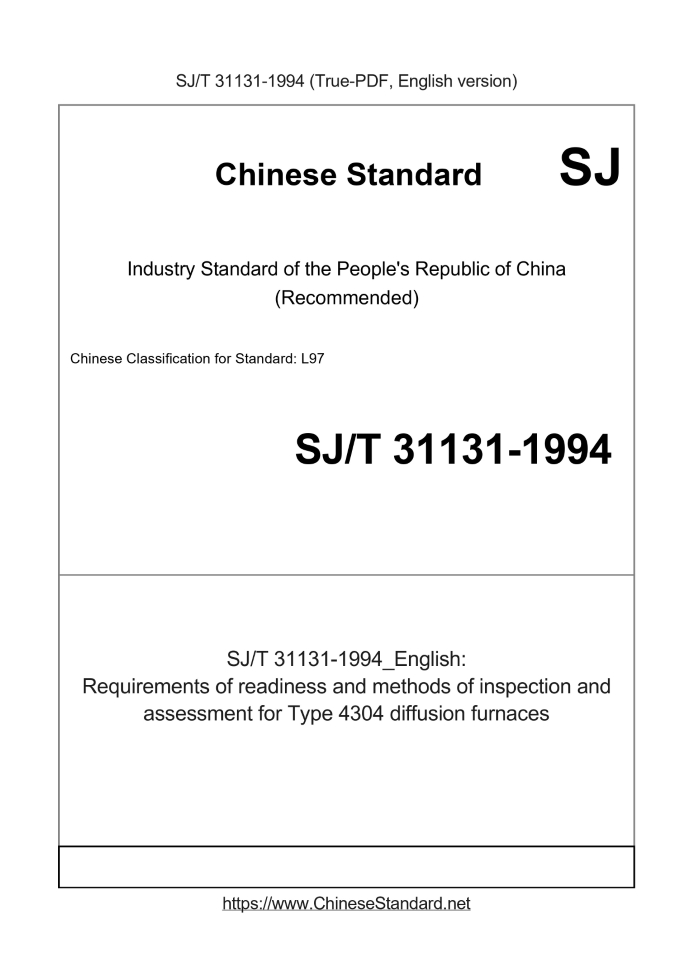 SJ/T 31131-1994 (True-PDF, English version)

Chinese Standard

SJ

Industry Standard of the People's Republic of China (Recommended)

Chinese Classification for Standard: L97

SJ/T 31131-1994

SJ/T 31131-1994_English: Requirements of readiness and methods of inspection and assessment for Type 4304 diffusion furnaces

https://www.ChineseStandard.net